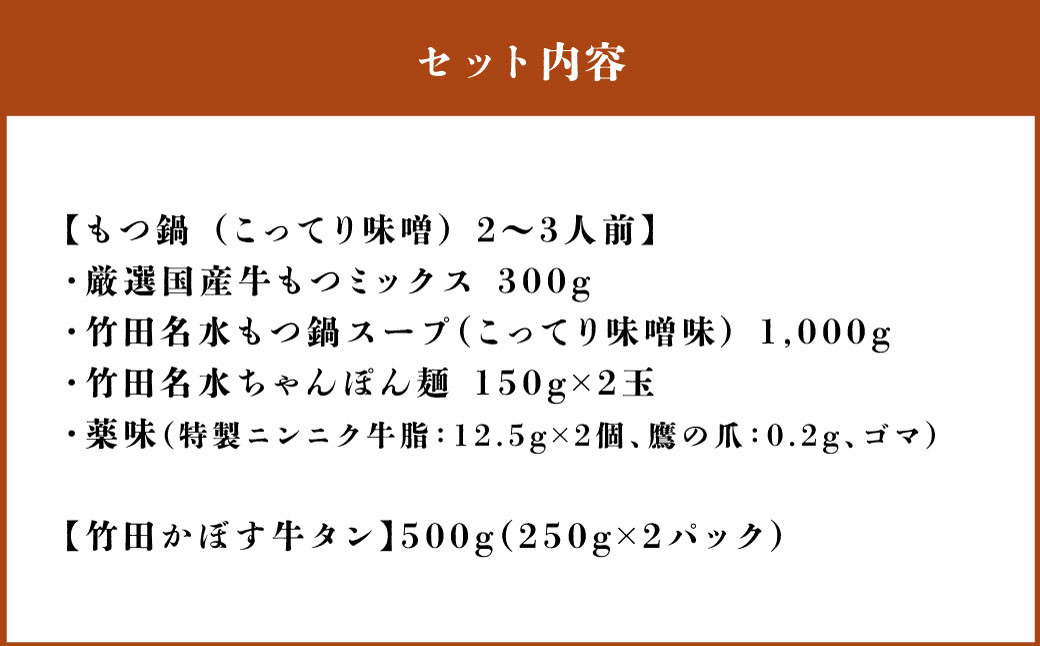 セット内容

【もつ鍋（こってり味噌）2〜3人前】
・厳選国産牛もつミックス 300g
・竹田名水もつ鍋スープ(こってり味噌味) 1,000g
・竹田名水ちゃんぽん麺 150g×2玉
・薬味(特製ニンニク牛脂：12.5g×2個、鷹の爪：0.2g、ゴマ)

【竹田かぼす牛タン】500g(250g×2パック)